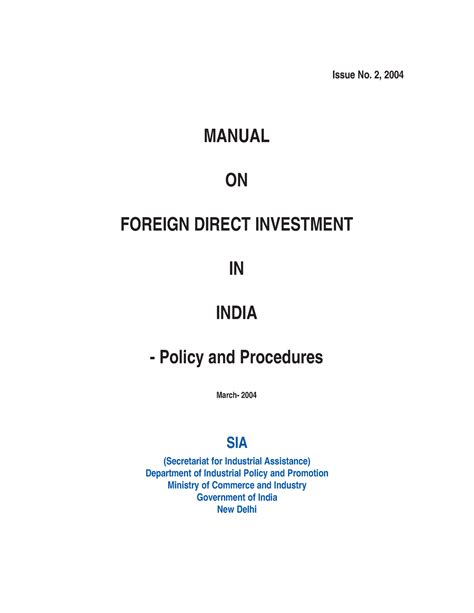 Issue No. 2, 2004

MANUAL

ON

FOREIGN DIRECT INVESTMENT

IN

INDIA

- Policy and Procedures

March- 2004

SIA

(Secretariat for Industrial Assistance)
Department of Industrial Policy and Promotion
Ministry of Commerce and Industry
Government of India
New Delhi